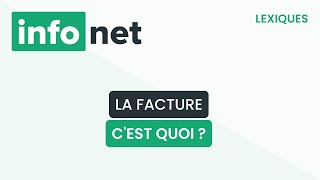 info net

LEXIQUES

LA FACTURE

C'EST QUOI ?